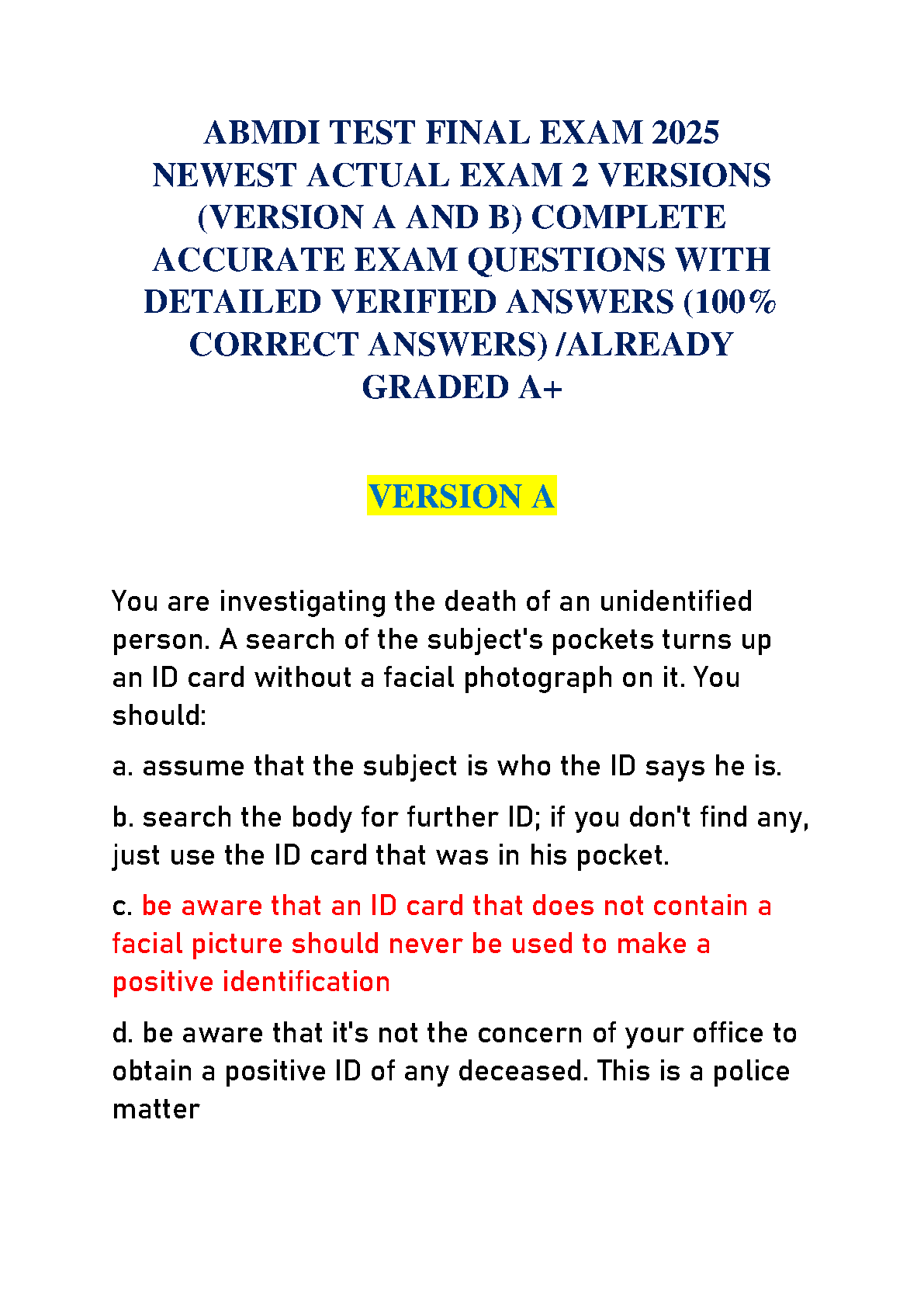 ABMDI TEST FINAL EXAM 2025 NEWEST ACTUAL EXAM 2 VERSIONS (VERSION A AND B) COMPLETE ACCURATE EXAM QUESTIONS WITH DETAILED VERIFIED ANSWERS (100% CORRECT ANSWERS) /ALREADY GRADED A+

VERSION A

You are investigating the death of an unidentified person. A search of the subject's pockets turns up an ID card without a facial photograph on it. You should:

a. assume that the subject is who the ID says he is.

b. search the body for further ID; if you don't find any, just use the ID card that was in his pocket.

c. be aware that an ID card that does not contain a facial picture should never be used to make a positive identification

d. be aware that it's not the concern of your office to obtain a positive ID of any deceased. This is a police matter